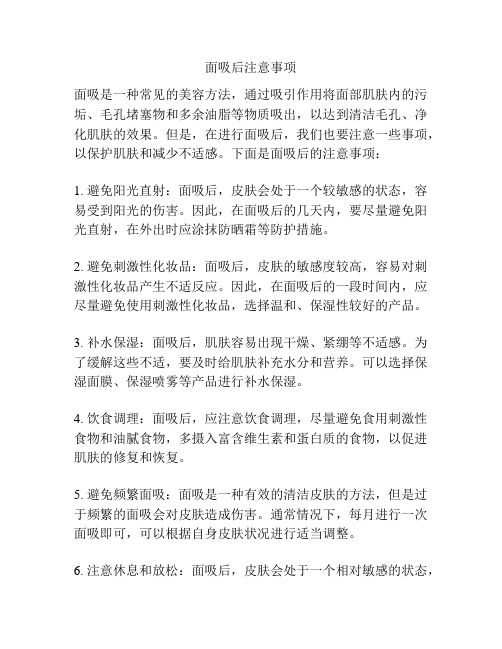 面吸后注意事项

面吸是一种常见的美容方法，通过吸引作用将面部肌肤内的污垢、毛孔堵塞物和多余油脂等物质吸出，以达到清洁毛孔、净化肌肤的效果。但是，在进行面吸后，我们也要注意一些事项，以保护肌肤和减少不适感。下面是面吸后的注意事项：

1. 避免阳光直射：面吸后，皮肤会处于一个较敏感的状态，容易受到阳光的伤害。因此，在面吸后的几天内，要尽量避免阳光直射，在外出时应涂抹防晒霜等防护措施。

2. 避免刺激性化妆品：面吸后，皮肤的敏感度较高，容易对刺激性化妆品产生不适反应。因此，在面吸后的一段时间内，应尽量避免使用刺激性化妆品，选择温和、保湿性较好的产品。

3. 补水保湿：面吸后，肌肤容易出现干燥、紧绷等不适感。为了缓解这些不适，要及时给肌肤补充水分和营养。可以选择保湿面膜、保湿喷雾等产品进行补水保湿。

4. 饮食调理：面吸后，应注意饮食调理，尽量避免食用刺激性食物和油腻食物，多摄入富含维生素和蛋白质的食物，以促进肌肤的修复和恢复。

5. 避免频繁面吸：面吸是一种有效的清洁皮肤的方法，但是过于频繁的面吸会对皮肤造成伤害。通常情况下，每月进行一次面吸即可，可以根据自身皮肤状况进行适当调整。

6. 注意休息和放松：面吸后，皮肤会处于一个相对敏感的状态，